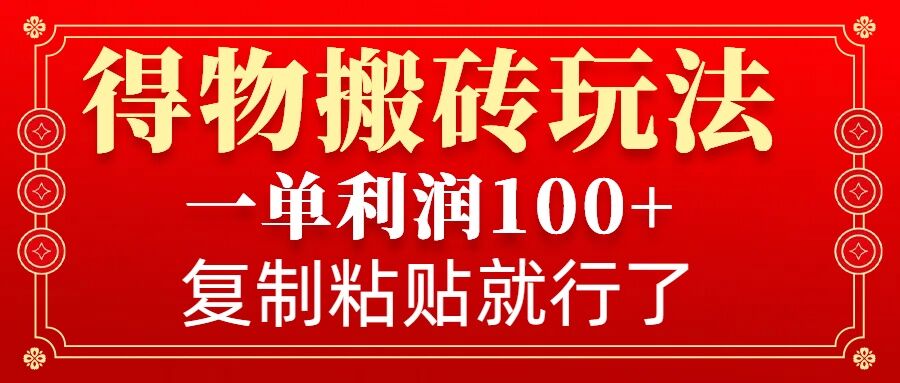 得物搬砖玩法

一单利润100+

复制粘贴就行了